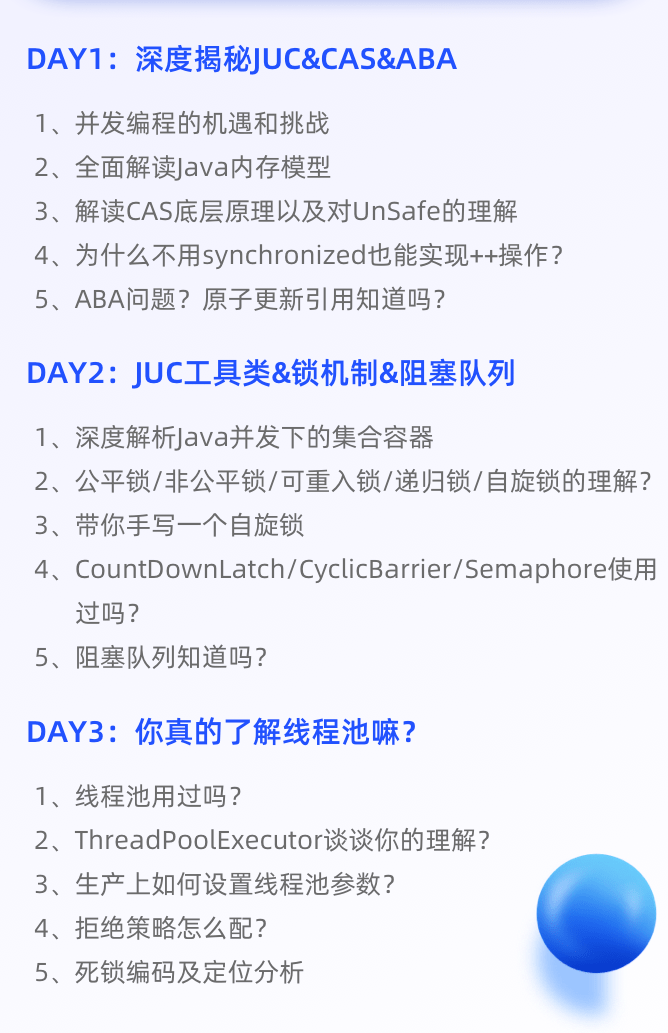 DAY1：深度揭秘JUC&CAS&ABA

1、并发编程的机遇和挑战
2、全面解读Java内存模型
3、解读CAS底层原理以及对UnSafe的理解
4、为什么不用synchronized也能实现++操作？
5、ABA问题？原子更新引用知道吗？

DAY2：JUC工具类&锁机制&阻塞队列

1、深度解析Java并发下的集合容器
2、公平锁/非公平锁/可重入锁/递归锁/自旋锁的理解？
3、带你手写一个自旋锁
4、CountDownLatch/CyclicBarrier/Semaphore使用过吗？
5、阻塞队列知道吗？

DAY3：你真的了解线程池嘛？

1、线程池用过吗？
2、ThreadPoolExecutor谈谈你的理解？
3、生产上如何设置线程池参数？
4、拒绝策略怎么配？
5、死锁编码及定位分析